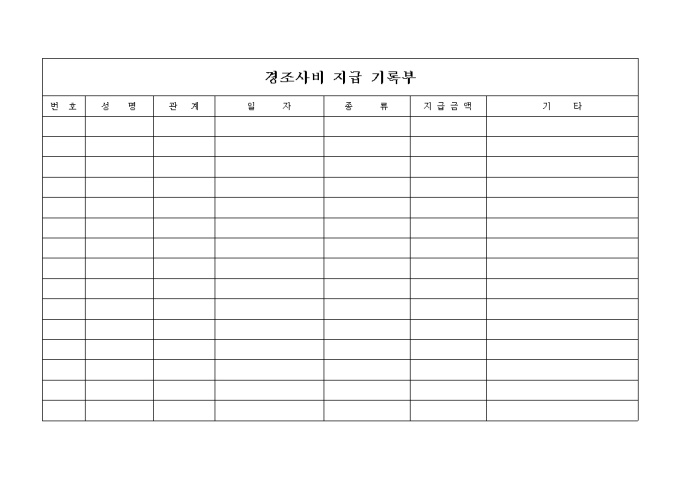 경조사비 지급 기록부

| 번 호 | 성 명 | 관 계 | 일 자 | 종 류 | 지급금액 | 기 타 |
|---|---|---|---|---|---|---|
| | | | | | | |
| | | | | | | |
| | | | | | | |
| | | | | | | |
| | | | | | | |
| | | | | | | |
| | | | | | | |
| | | | | | | |
| | | | | | | |
| | | | | | | |
| | | | | | | |
| | | | | | | |
| | | | | | | |
| | | | | | | |
| | | | | | | |